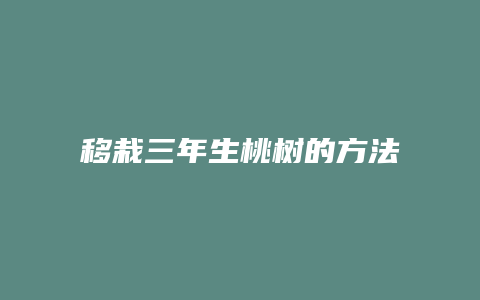 移栽三年生桃树的方法